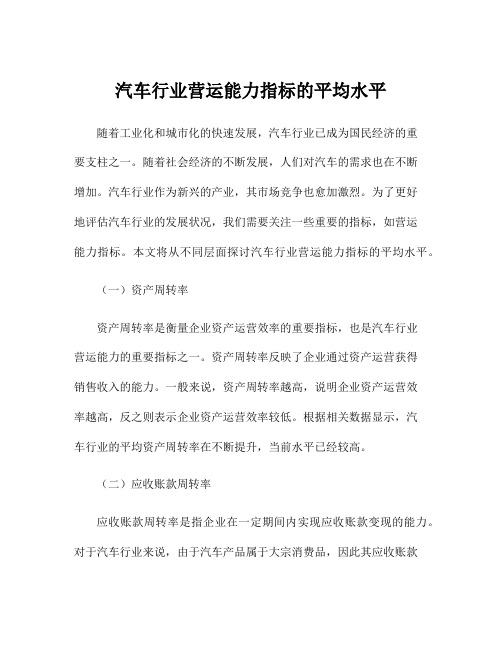 汽车行业营运能力指标的平均水平

随着工业化和城市化的快速发展，汽车行业已成为国民经济的重要支柱之一。随着社会经济的不断发展，人们对汽车的需求也在不断增加。汽车行业作为新兴的产业，其市场竞争也愈加激烈。为了更好地评估汽车行业的发展状况，我们需要关注一些重要的指标，如营运能力指标。本文将从不同层面探讨汽车行业营运能力指标的平均水平。

（一）资产周转率

资产周转率是衡量企业资产运营效率的重要指标，也是汽车行业营运能力的重要指标之一。资产周转率反映了企业通过资产运营获得销售收入的能力。一般来说，资产周转率越高，说明企业资产运营效率越高，反之则表示企业资产运营效率较低。根据相关数据显示，汽车行业的平均资产周转率在不断提升，当前水平已经较高。

（二）应收账款周转率

应收账款周转率是指企业在一定期间内实现应收账款变现的能力。对于汽车行业来说，由于汽车产品属于大宗消费品，因此其应收账款